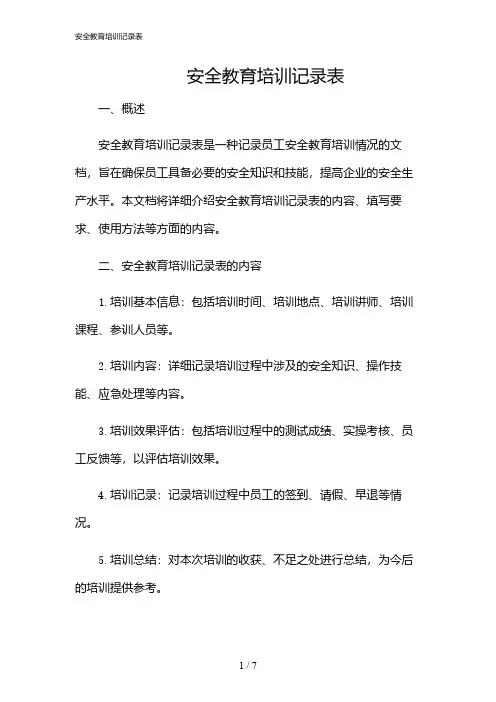 安全教育培训记录表

安全教育培训记录表

一、概述

安全教育培训记录表是一种记录员工安全教育培训情况的文档，旨在确保员工具备必要的安全知识和技能，提高企业的安全生产水平。本文档将详细介绍安全教育培训记录表的内容、填写要求、使用方法等方面的内容。

二、安全教育培训记录表的内容

1. 培训基本信息：包括培训时间、培训地点、培训讲师、培训课程、参训人员等。

2. 培训内容：详细记录培训过程中涉及的安全知识、操作技能、应急处理等内容。

3. 培训效果评估：包括培训过程中的测试成绩、实操考核、员工反馈等，以评估培训效果。

4. 培训记录：记录培训过程中员工的签到、请假、早退等情况。

5. 培训总结：对本次培训的收获、不足之处进行总结，为今后的培训提供参考。

1 / 7